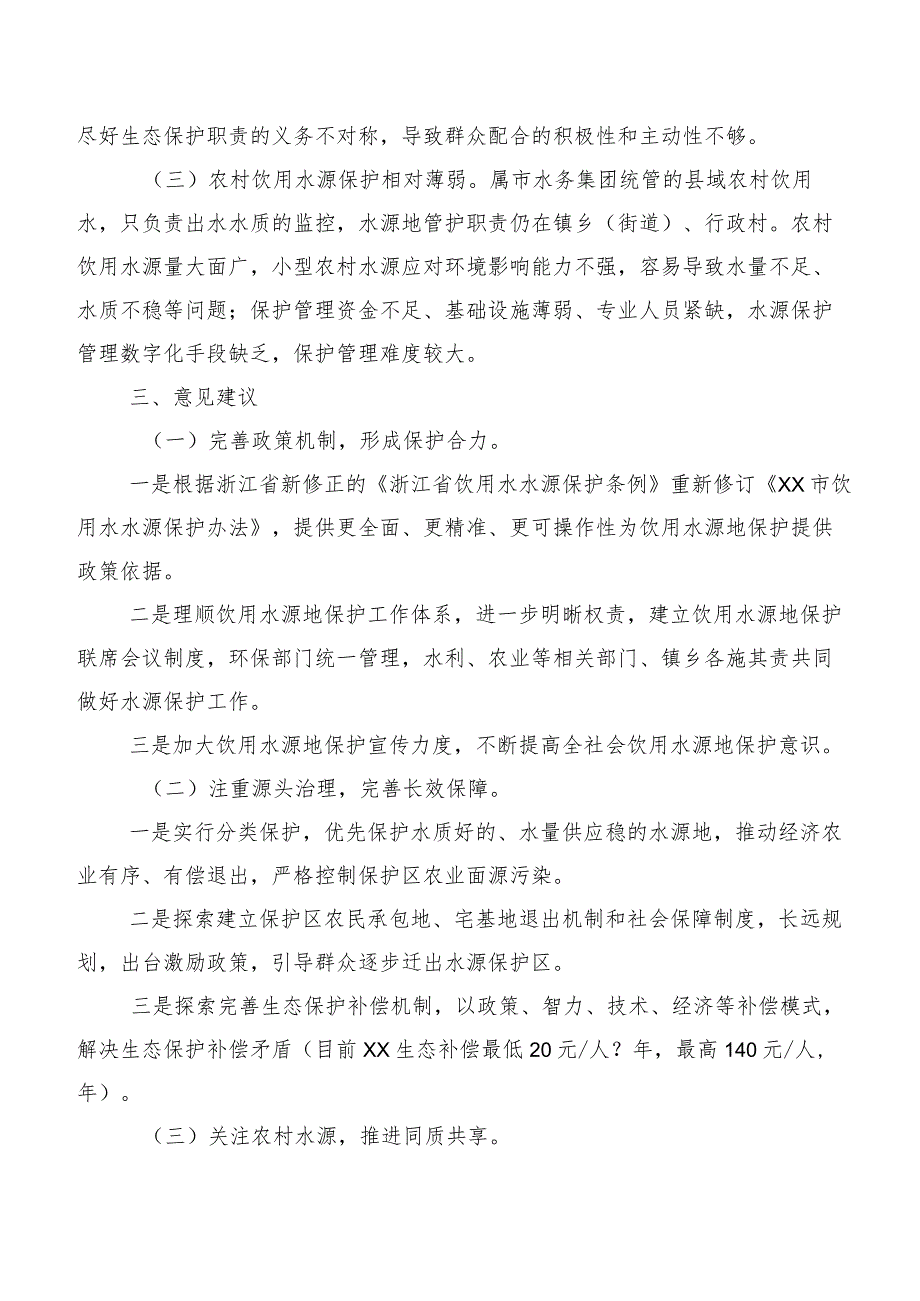 尽好生态保护职责的义务不对称，导致群众配合的积极性和主动性不够。

（三）农村饮用水源保护相对薄弱。属市水务集团统管的县域农村饮用水，只负责出水水质的监控，水源地管护职责仍在镇乡（街道）、行政村。农村饮用水源量大面广，小型农村水源应对环境影响能力不强，容易导致水量不足、水质不稳等问题；保护管理资金不足、基础设施薄弱、专业人员紧缺，水源保护管理数字化手段缺乏，保护管理难度较大。

三、意见建议

（一）完善政策机制，形成保护合力。

一是根据浙江省新修正的《浙江省饮用水水源保护条例》重新修订《XX市饮用水水源保护办法》，提供更全面、更精准、更可操作性为饮用水源地保护提供政策依据。

二是理顺饮用水源地保护工作体系，进一步明晰权责，建立饮用水源地保护联席会议制度，环保部门统一管理，水利、农业等相关部门、镇乡各施其责共同做好水源保护工作。

三是加大饮用水源地保护宣传力度，不断提高全社会饮用水源地保护意识。

（二）注重源头治理，完善长效保障。

一是实行分类保护，优先保护水质好的、水量供应稳的水源地，推动经济农业有序、有偿退出，严格控制保护区农业面源污染。

二是探索建立保护区农民承包地、宅基地退出机制和社会保障制度，长远规划，出台激励政策，引导群众逐步迁出水源保护区。

三是探索完善生态保护补偿机制，以政策、智力、技术、经济等补偿模式，解决生态保护补偿矛盾（目前XX生态补偿最低20元/人？年，最高140元/人，年）。

（三）关注农村水源，推进同质共享。